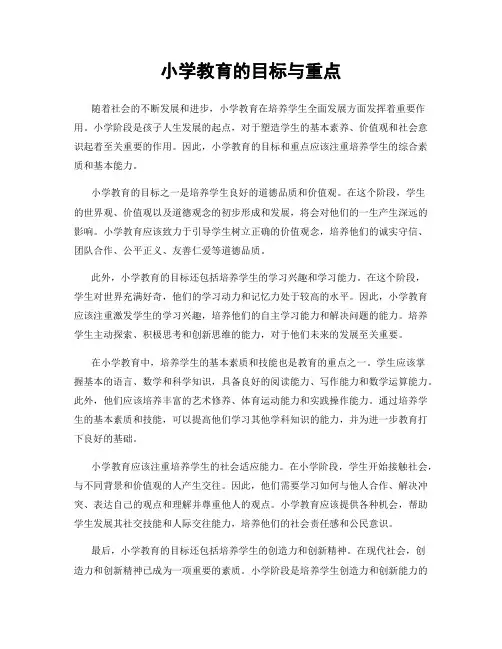 小学教育的目标与重点

随着社会的不断发展和进步，小学教育在培养学生全面发展方面发挥着重要作用。小学阶段是孩子人生发展的起点，对于塑造学生的基本素养、价值观和社会意识起着至关重要的作用。因此，小学教育的目标和重点应该注重培养学生的综合素质和基本能力。

小学教育的目标之一是培养学生良好的道德品质和价值观。在这个阶段，学生的世界观、价值观以及道德观念的初步形成和发展，将会对他们的一生产生深远的影响。小学教育应该致力于引导学生树立正确的价值观念，培养他们的诚实守信、团队合作、公平正义、友善仁爱等道德品质。

此外，小学教育的目标还包括培养学生的学习兴趣和学习能力。在这个阶段，学生对世界充满好奇，他们的学习动力和记忆力处于较高的水平。因此，小学教育应该注重激发学生的学习兴趣，培养他们的自主学习能力和解决问题的能力。培养学生主动探索、积极思考和创新思维的能力，对于他们未来的发展至关重要。

在小学教育中，培养学生的基本素质和技能也是教育的重点之一。学生应该掌握基本的语言、数学和科学知识，具备良好的阅读能力、写作能力和数学运算能力。此外，他们应该培养丰富的艺术修养、体育运动能力和实践操作能力。通过培养学生的基本素质和技能，可以提高他们学习其他学科知识的能力，并为进一步教育打下良好的基础。

小学教育应该注重培养学生的社会适应能力。在小学阶段，学生开始接触社会，与不同背景和价值观的人产生交往。因此，他们需要学习如何与他人合作、解决冲突、表达自己的观点和理解并尊重他人的观点。小学教育应该提供各种机会，帮助学生发展其社交技能和人际交往能力，培养他们的社会责任感和公民意识。

最后，小学教育的目标还包括培养学生的创造力和创新精神。在现代社会，创造力和创新精神已成为一项重要的素质。小学阶段是培养学生创造力和创新能力的